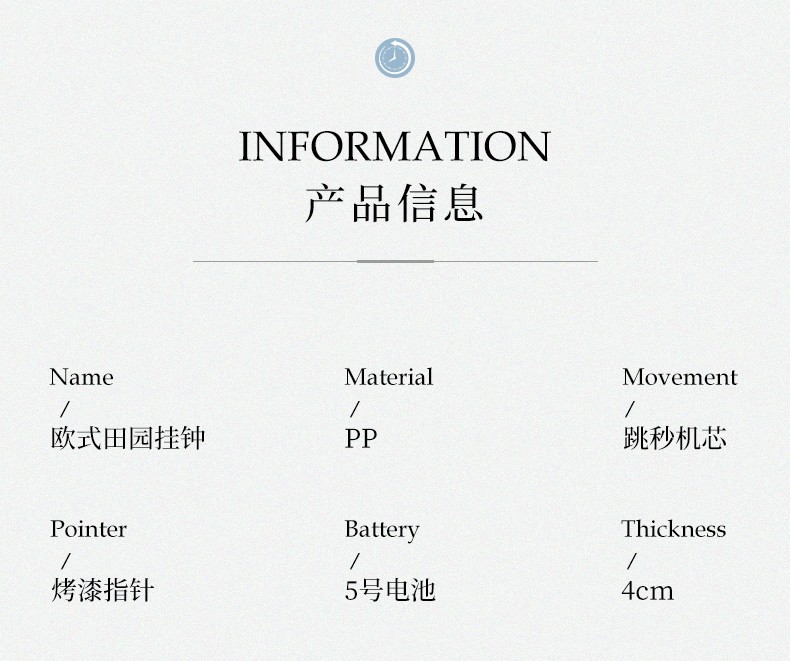 INFORMATION
产品信息

Name
/
欧式田园挂钟

Material
/
PP

Movement
/
跳秒机芯

Pointer
/
烤漆指针

Battery
/
5号电池

Thickness
/
4cm